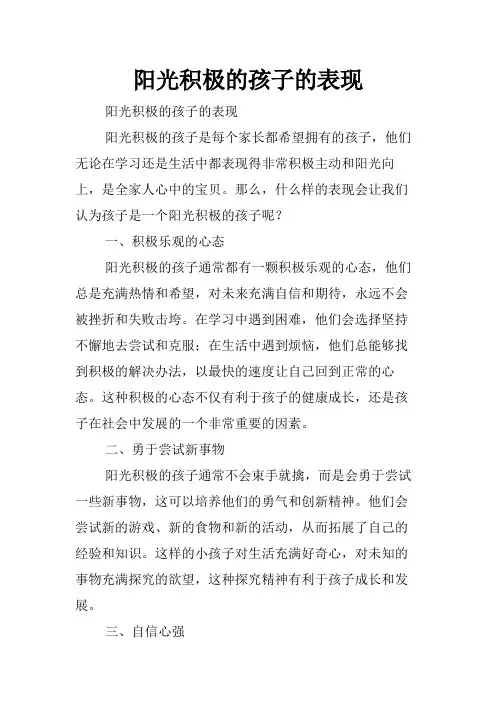 阳光积极的孩子的表现

阳光积极的孩子的表现

阳光积极的孩子是每个家长都希望拥有的孩子，他们无论在学习还是生活中都表现得非常积极主动和阳光向上，是全家人心中的宝贝。那么，什么样的表现会让我们认为孩子是一个阳光积极的孩子呢？

一、积极乐观的心态

阳光积极的孩子通常都有一颗积极乐观的心态，他们总是充满热情和希望，对未来充满自信和期待，永远不会被挫折和失败击垮。在学习中遇到困难，他们会选择坚持不懈地去尝试和克服；在生活中遇到烦恼，他们总能够找到积极的解决办法，以最快的速度让自己回到正常的心态。这种积极的心态不仅有利于孩子的健康成长，还是孩子在社会中发展的一个非常重要的因素。

二、勇于尝试新事物

阳光积极的孩子通常不会束手就擒，而是会勇于尝试一些新事物，这可以培养他们的勇气和创新精神。他们会尝试新的游戏、新的食物和新的活动，从而拓展了自己的经验和知识。这样的小孩子对生活充满好奇心，对未知的事物充满探究的欲望，这种探究精神有利于孩子成长和发展。

三、自信心强